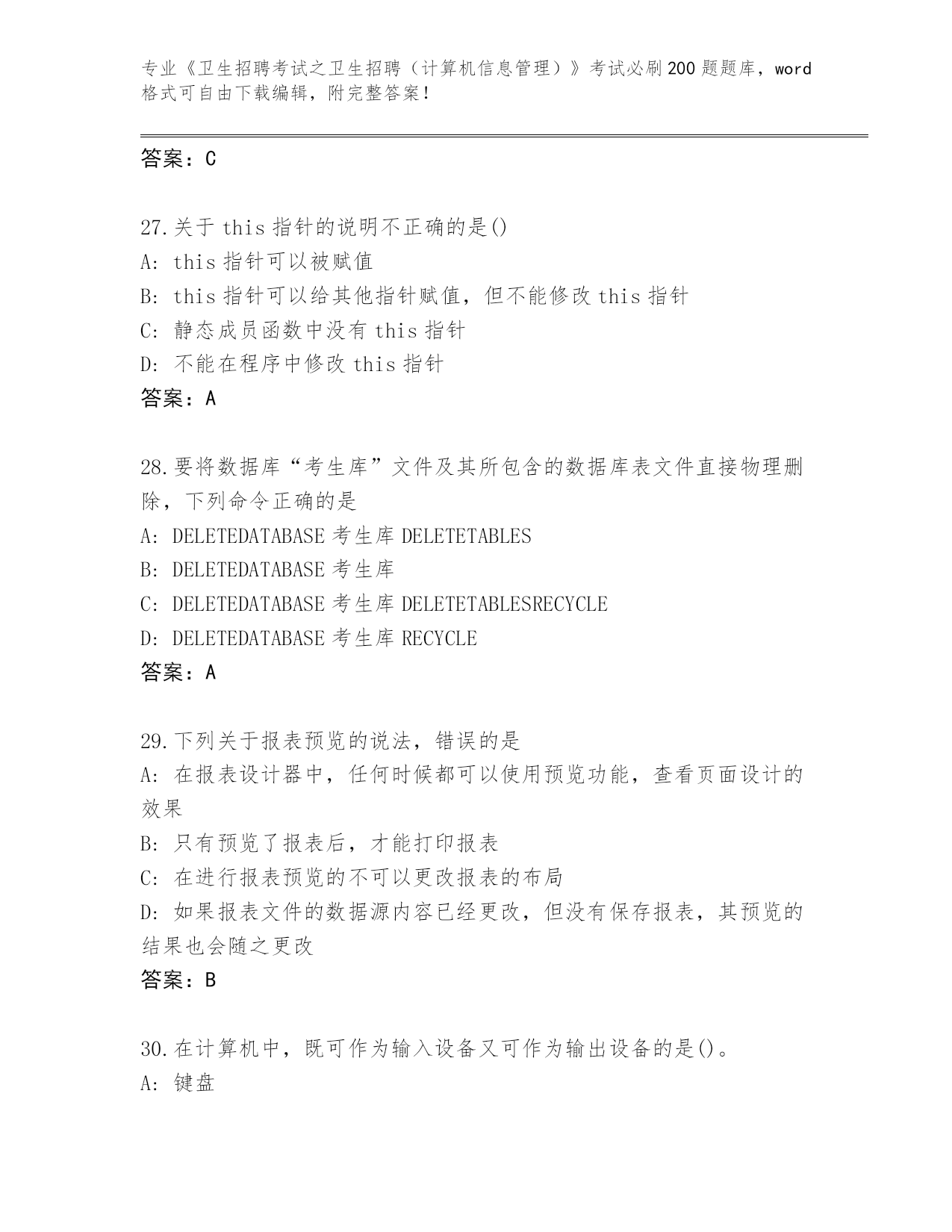 专业《卫生招聘考试之卫生招聘（计算机信息管理）》考试必刷200题题库，word格式可自由下载编辑，附完整答案！

答案：C

27.关于 this 指针的说明不正确的是()
A: this 指针可以被赋值
B: this 指针可以给其他指针赋值，但不能修改 this 指针
C: 静态成员函数中没有 this 指针
D: 不能在程序中修改 this 指针
答案：A

28.要将数据库“考生库”文件及其所包含的数据库表文件直接物理删除，下列命令正确的是
A: DELETEDATABASE 考生库 DELETETABLES
B: DELETEDATABASE 考生库
C: DELETEDATABASE 考生库 DELETETABLESRECYCLE
D: DELETEDATABASE 考生库 RECYCLE
答案：A

29.下列关于报表预览的说法，错误的是
A: 在报表设计器中，任何时候都可以使用预览功能，查看页面设计的效果
B: 只有预览了报表后，才能打印报表
C: 在进行报表预览的不可以更改报表的布局
D: 如果报表文件的数据源内容已经更改，但没有保存报表，其预览的结果也会随之更改
答案：B

30.在计算机中，既可作为输入设备又可作为输出设备的是()。
A: 键盘